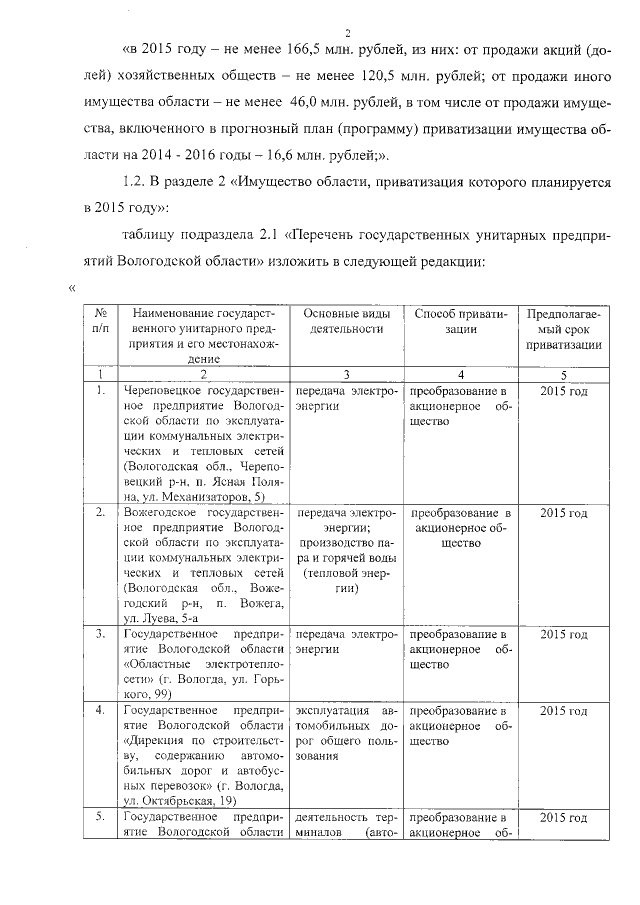 2

«в 2015 году – не менее 166,5 млн. рублей, из них: от продажи акций (долей) хозяйственных обществ – не менее 120,5 млн. рублей; от продажи иного имущества области – не менее 46,0 млн. рублей, в том числе от продажи имущества, включенного в прогнозный план (программу) приватизации имущества области на 2014 - 2016 годы – 16,6 млн. рублей;».

1.2. В разделе 2 «Имущество области, приватизация которого планируется в 2015 году»:

таблицу подраздела 2.1 «Перечень государственных унитарных предприятий Вологодской области» изложить в следующей редакции:

«

| № п/п | Наименование государственного унитарного предприятия и его местонахождение | Основные виды деятельности | Способ приватизации | Предполагаемый срок приватизации |
|---|---|---|---|---|
| 1 | 2 | 3 | 4 | 5 |
| 1. | Череповецкое государственное предприятие Вологодской области по эксплуатации коммунальных электрических и тепловых сетей (Вологодская обл., Череповецкий р-н, п. Ясная Поляна, ул. Механизаторов, 5) | передача электроэнергии | преобразование в акционерное общество | 2015 год |
| 2. | Вожегодское государственное предприятие Вологодской области по эксплуатации коммунальных электрических и тепловых сетей (Вологодская обл., Вожегодский р-н, п. Вожега, ул. Луева, 5-а | передача электроэнергии; производство пара и горячей воды (тепловой энергии) | преобразование в акционерное общество | 2015 год |
| 3. | Государственное предприятие Вологодской области «Областные электротеплосети» (г. Вологда, ул. Горького, 99) | передача электроэнергии | преобразование в акционерное общество | 2015 год |
| 4. | Государственное предприятие Вологодской области «Дирекция по строительству, содержанию автомобильных дорог и автобусных перевозок» (г. Вологда, ул. Октябрьская, 19) | эксплуатация автомобильных дорог общего пользования | преобразование в акционерное общество | 2015 год |
| 5. | Государственное предприятие Вологодской области | деятельность терминалов (авто- | преобразование в акционерное об- | 2015 год |